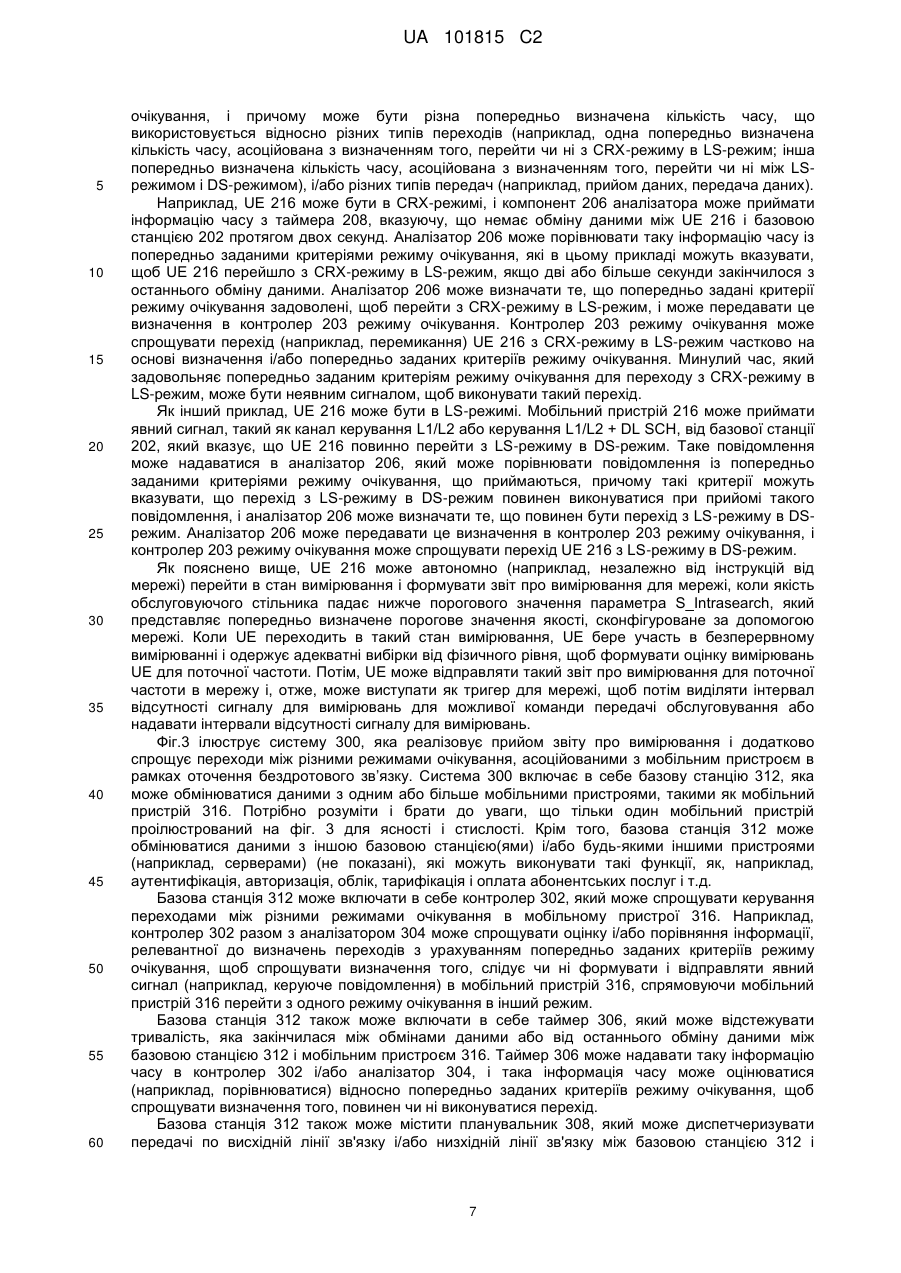 UA 101815 C2

очікування, і причому може бути різна попередньо визначена кількість часу, що використовується відносно різних типів переходів (наприклад, одна попередньо визначена кількість часу, асоційована з визначенням того, перейти чи ні з CRX-режиму в LS-режим; інша попередньо визначена кількість часу, асоційована з визначенням того, перейти чи ні між LS-режимом і DS-режимом), і/або різних типів передач (наприклад, прийом даних, передача даних).

5

Наприклад, UE 216 може бути в CRX-режимі, і компонент 206 аналізатора може приймати інформацію часу з таймера 208, вказуючу, що немає обміну даними між UE 216 і базовою станцією 202 протягом двох секунд. Аналізатор 206 може порівнювати таку інформацію часу із попередньо заданими критеріями режиму очікування, які в цьому прикладі можуть вказувати, щоб UE 216 перейшло з CRX-режиму в LS-режим, якщо дві або більше секунди закінчилося з останнього обміну даними. Аналізатор 206 може визначати те, що попередньо задані критерії режиму очікування задоволені, щоб перейти з CRX-режиму в LS-режим, і може передавати це визначення в контролер 203 режиму очікування. Контролер 203 режиму очікування може спрощувати перехід (наприклад, перемикання) UE 216 з CRX-режиму в LS-режим частково на основі визначення і/або попередньо заданих критеріїв режиму очікування. Минулий час, який задовольняє попередньо заданим критеріям режиму очікування для переходу з CRX-режиму в LS-режим, може бути неявним сигналом, щоб виконувати такий перехід.

10

15

Як інший приклад, UE 216 може бути в LS-режимі. Мобільний пристрій 216 може приймати явний сигнал, такий як канал керування L1/L2 або керування L1/L2 + DL SCH, від базової станції 202, який вказує, що UE 216 повинно перейти з LS-режиму в DS-режим. Таке повідомлення може надаватися в аналізатор 206, який може порівнювати повідомлення із попередньо заданими критеріями режиму очікування, що приймаються, причому такі критерії можуть вказувати, що перехід з LS-режиму в DS-режим повинен виконуватися при прийомі такого повідомлення, і аналізатор 206 може визначати те, що повинен бути перехід з LS-режиму в DS-режим. Аналізатор 206 може передавати це визначення в контролер 203 режиму очікування, і контролер 203 режиму очікування може спрощувати перехід UE 216 з LS-режиму в DS-режим.

20

25

Як пояснено вище, UE 216 може автономно (наприклад, незалежно від інструкцій від мережі) перейти в стан вимірювання і формувати звіт про вимірювання для мережі, коли якість обслуговуючого стільника падає нижче порогового значення параметра S_Intrasearch, який представляє попередньо визначене порогове значення якості, сконфігуроване за допомогою мережі. Коли UE переходить в такий стан вимірювання, UE бере участь в безперервному вимірюванні і одержує адекватні вибірки від фізичного рівня, щоб формувати оцінку вимірювань UE для поточної частоти. Потім, UE може відправляти такий звіт про вимірювання для поточної частоти в мережу і, отже, може виступати як тригер для мережі, щоб потім виділяти інтервал відсутності сигналу для вимірювань для можливої команди передачі обслуговування або надавати інтервали відсутності сигналу для вимірювань.

30

35

Фіг.3 ілюструє систему 300, яка реалізовує прийом звіту про вимірювання і додатково спрощує переходи між різними режимами очікування, асоційованими з мобільним пристроєм в рамках оточення бездротового зв'язку. Система 300 включає в себе базову станцію 312, яка може обмінюватися даними з одним або більше мобільними пристроями, такими як мобільний пристрій 316. Потрібно розуміти і брати до уваги, що тільки один мобільний пристрій проілюстрований на фіг. 3 для ясності і стислості. Крім того, базова станція 312 може обмінюватися даними з іншою базовою станцією(ями) і/або будь-якими іншими пристроями (наприклад, серверами) (не показані), які можуть виконувати такі функції, як, наприклад, аутентифікація, авторизація, облік, тарифікація і оплата абонентських послуг і т.д.

40

45

Базова станція 312 може включати в себе контролер 302, який може спрощувати керування переходами між різними режимами очікування в мобільному пристрої 316. Наприклад, контролер 302 разом з аналізатором 304 може спрощувати оцінку і/або порівняння інформації, релевантної до визначень переходів з урахуванням попередньо заданих критеріїв режиму очікування, щоб спрощувати визначення того, слідує чи ні формувати і відправляти явний сигнал (наприклад, керуюче повідомлення) в мобільний пристрій 316, спрямовуючи мобільний пристрій 316 перейти з одного режиму очікування в інший режим.

50

Базова станція 312 також може включати в себе таймер 306, який може відстежувати тривалість, яка закінчилася між обмінами даними або від останнього обміну даними між базовою станцією 312 і мобільним пристроєм 316. Таймер 306 може надавати таку інформацію часу в контролер 302 і/або аналізатор 304, і така інформація часу може оцінюватися (наприклад, порівнюватися) відносно попередньо заданих критеріїв режиму очікування, щоб спрощувати визначення того, повинен чи ні виконуватися перехід.

55

Базова станція 312 також може містити планувальник 308, який може диспетчеризувати передачі по висхідній лінії зв'язку і/або низхідній лінії зв'язку між базовою станцією 312 і

60

7